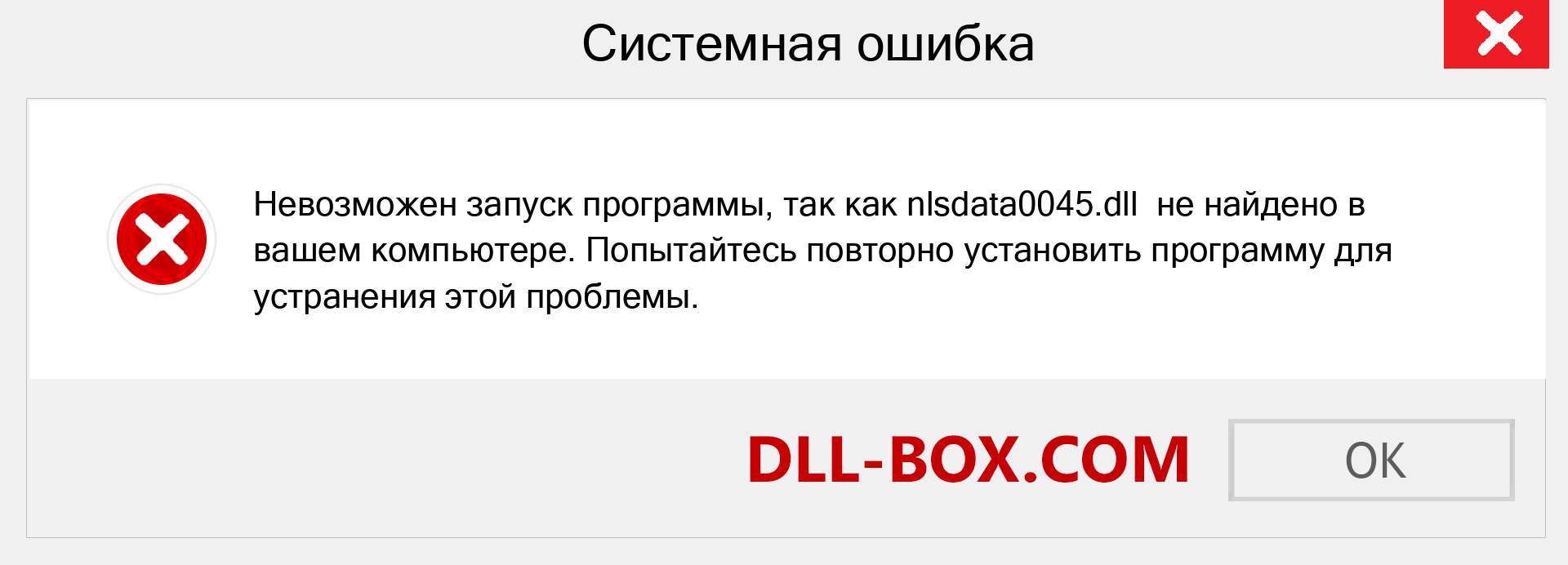 Системная ошибка

Невозможен запуск программы, так как nlsdata0045.dll  не найдено в вашем компьютере. Попытайтесь повторно установить программу для устранения этой проблемы.

DLL-BOX.COM

OK